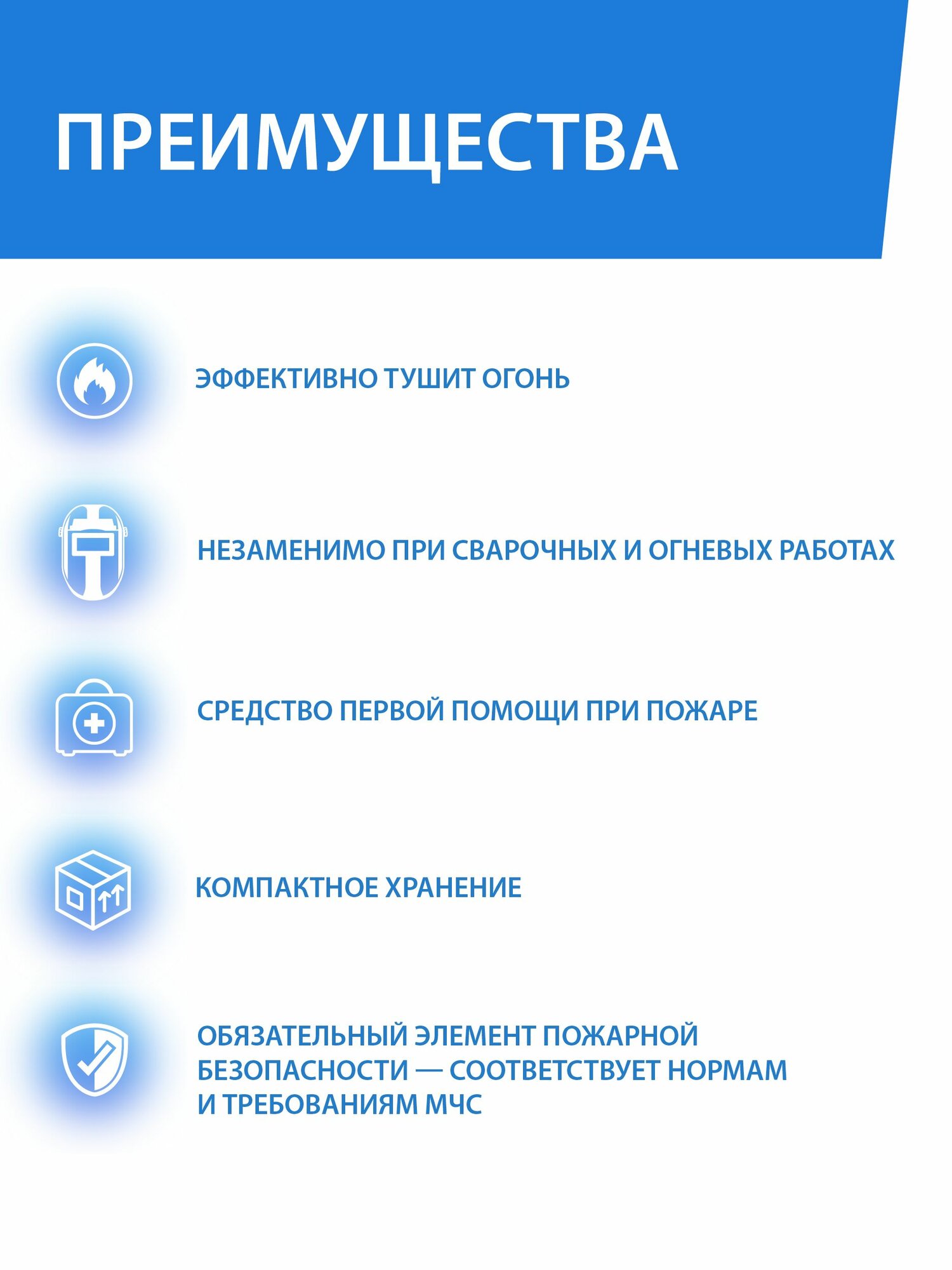 ПРЕИМУЩЕСТВА

ЭФФЕКТИВНО ТУШИТ ОГОНЬ

НЕЗАМЕНИМО ПРИ СВАРОЧНЫХ И ОГНЕВЫХ РАБОТАХ

СРЕДСТВО ПЕРВОЙ ПОМОЩИ ПРИ ПОЖАРЕ

КОМПАКТНОЕ ХРАНЕНИЕ

ОБЯЗАТЕЛЬНЫЙ ЭЛЕМЕНТ ПОЖАРНОЙ БЕЗОПАСНОСТИ — СООТВЕТСТВУЕТ НОРМАМ И ТРЕБОВАНИЯМ МЧС